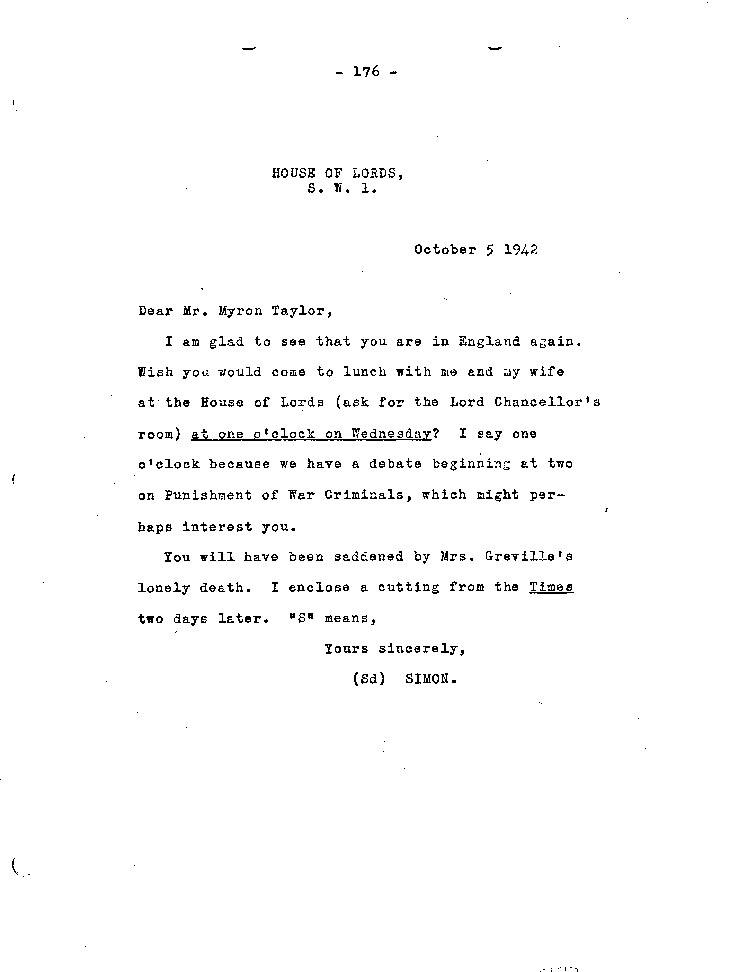 - 176 -

HOUSE OF LORDS,
S. W. 1.

October 5 1942

Dear Mr. Myron Taylor,

I am glad to see that you are in England again. Wish you would come to lunch with me and my wife at the House of Lords (ask for the Lord Chancellor's room) at one o'clock on Wednesday? I say one o'clock because we have a debate beginning at two on Punishment of War Criminals, which might perhaps interest you.

You will have been saddened by Mrs. Greville's lonely death. I enclose a cutting from the Times two days later. "S" means,

Yours sincerely,
(Sd) SIMON.